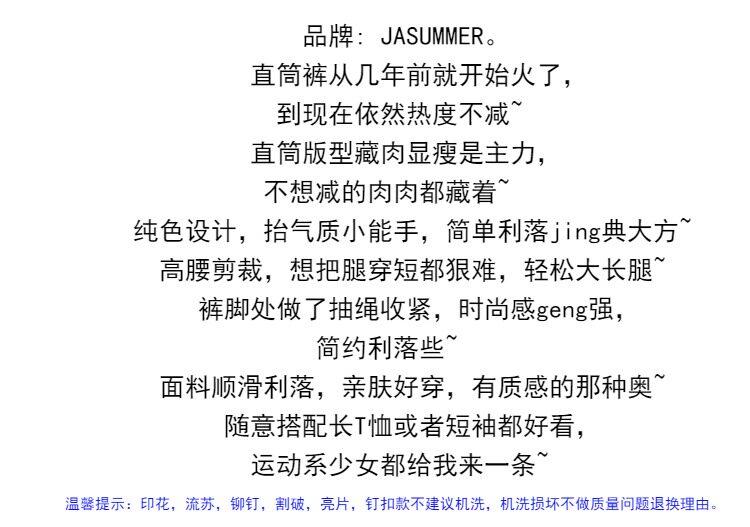 品牌：JASUMMER。
直筒裤从几年前就开始火了，
到现在依然热度不减~
直筒版型藏肉显瘦是主力，
不想减的肉肉都藏着~
纯色设计，抬气质小能手，简单利落jing典大方~
高腰剪裁，想把腿穿短都狠难，轻松大长腿~
裤脚处做了抽绳收紧，时尚感geng强，
简约利落些~
面料顺滑利落，亲肤好穿，有质感的那种奥~
随意搭配长T恤或者短袖都好看，
运动系少女都给我来一条~
温馨提示：印花，流苏，铆钉，割破，亮片，钉扣款不建议机洗，机洗损坏不做质量问题退换理由。